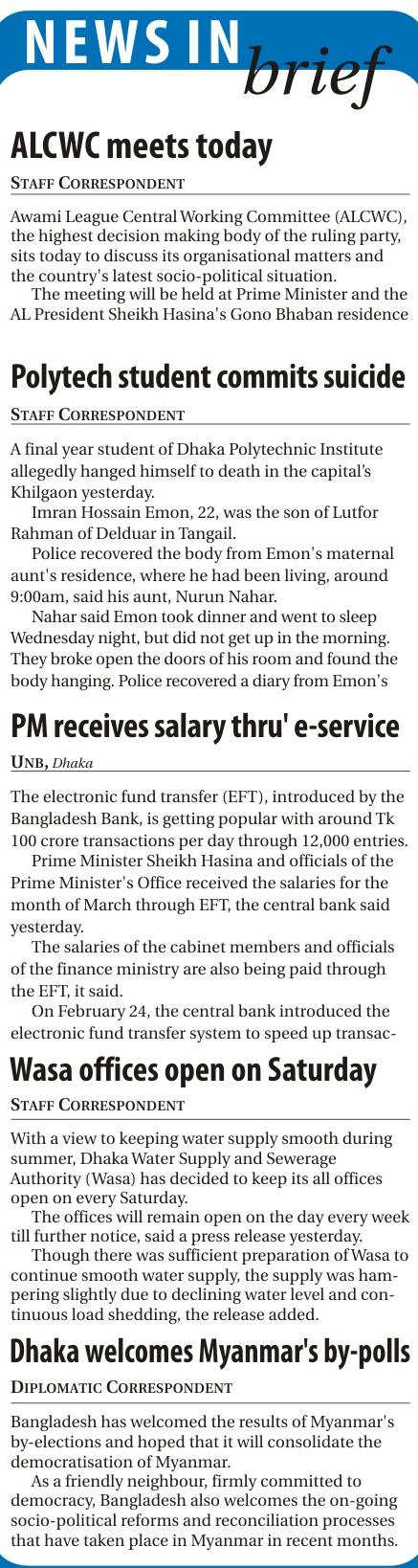 NEWS IN brief

ALCWC meets today

STAFF CORRESPONDENT

Awami League Central Working Committee (ALCWC), the highest decision making body of the ruling party, sits today to discuss its organisational matters and the country's latest socio-political situation.

The meeting will be held at Prime Minister and the AL President Sheikh Hasina's Gono Bhaban residence

Polytech student commits suicide

STAFF CORRESPONDENT

A final year student of Dhaka Polytechnic Institute allegedly hanged himself to death in the capital's Khilgaon yesterday.

Imran Hossain Emon, 22, was the son of Lutfor Rahman of Delduar in Tangail.

Police recovered the body from Emon's maternal aunt's residence, where he had been living, around 9:00am, said his aunt, Nurun Nahar.

Nahar said Emon took dinner and went to sleep Wednesday night, but did not get up in the morning. They broke open the doors of his room and found the body hanging. Police recovered a diary from Emon's

PM receives salary thru' e-service

UNB, Dhaka

The electronic fund transfer (EFT), introduced by the Bangladesh Bank, is getting popular with around Tk 100 crore transactions per day through 12,000 entries.

Prime Minister Sheikh Hasina and officials of the Prime Minister's Office received the salaries for the month of March through EFT, the central bank said yesterday.

The salaries of the cabinet members and officials of the finance ministry are also being paid through the EFT, it said.

On February 24, the central bank introduced the electronic fund transfer system to speed up transac-

Wasa offices open on Saturday

STAFF CORRESPONDENT

With a view to keeping water supply smooth during summer, Dhaka Water Supply and Sewerage Authority (Wasa) has decided to keep its all offices open on every Saturday.

The offices will remain open on the day every week till further notice, said a press release yesterday.

Though there was sufficient preparation of Wasa to continue smooth water supply, the supply was hampering slightly due to declining water level and continuous load shedding, the release added.

Dhaka welcomes Myanmar's by-polls

DIPLOMATIC CORRESPONDENT

Bangladesh has welcomed the results of Myanmar's by-elections and hoped that it will consolidate the democratisation of Myanmar.

As a friendly neighbour, firmly committed to democracy, Bangladesh also welcomes the on-going socio-political reforms and reconciliation processes that have taken place in Myanmar in recent months.